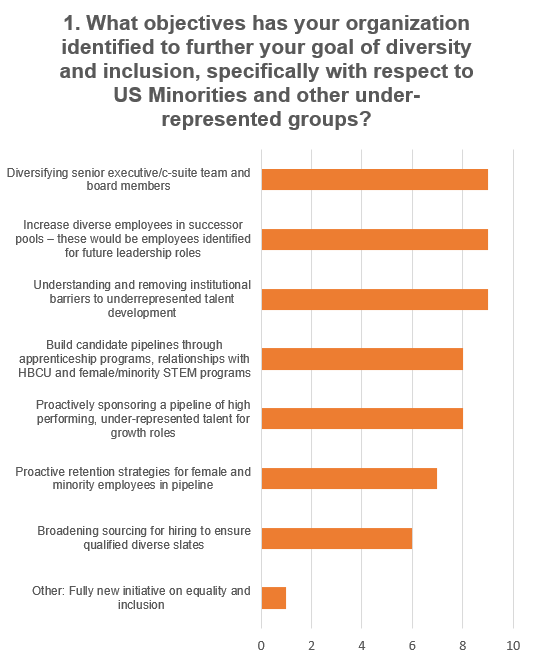 1. What objectives has your organization identified to further your goal of diversity and inclusion, specifically with respect to US Minorities and other under-represented groups?

Diversifying senior executive/c-suite team and board members

Increase diverse employees in successor pools – these would be employees identified for future leadership roles

Understanding and removing institutional barriers to underrepresented talent development

Build candidate pipelines through apprenticeship programs, relationships with HBCU and female/minority STEM programs

Proactively sponsoring a pipeline of high performing, under-represented talent for growth roles

Proactive retention strategies for female and minority employees in pipeline

Broadening sourcing for hiring to ensure qualified diverse slates

Other: Fully new initiative on equality and inclusion

0 2 4 6 8 10